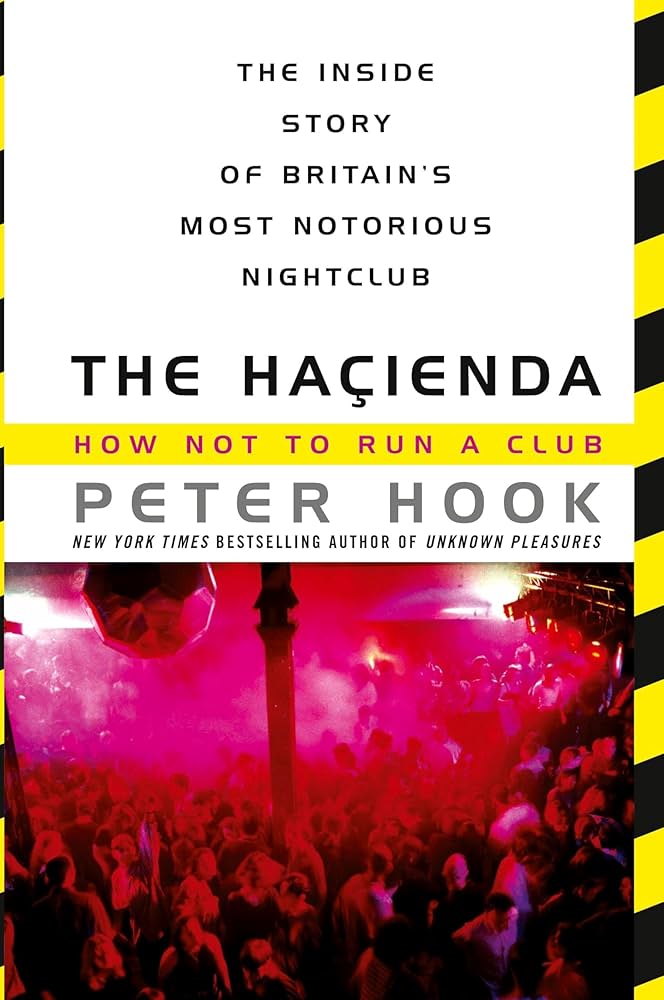 THE INSIDE STORY OF BRITAIN'S MOST NOTORIOUS NIGHTCLUB

THE HAÇIENDA

HOW NOT TO RUN A CLUB

PETER HOOK

NEW YORK TIMES BESTSELLING AUTHOR OF UNKNOWN PLEASURES